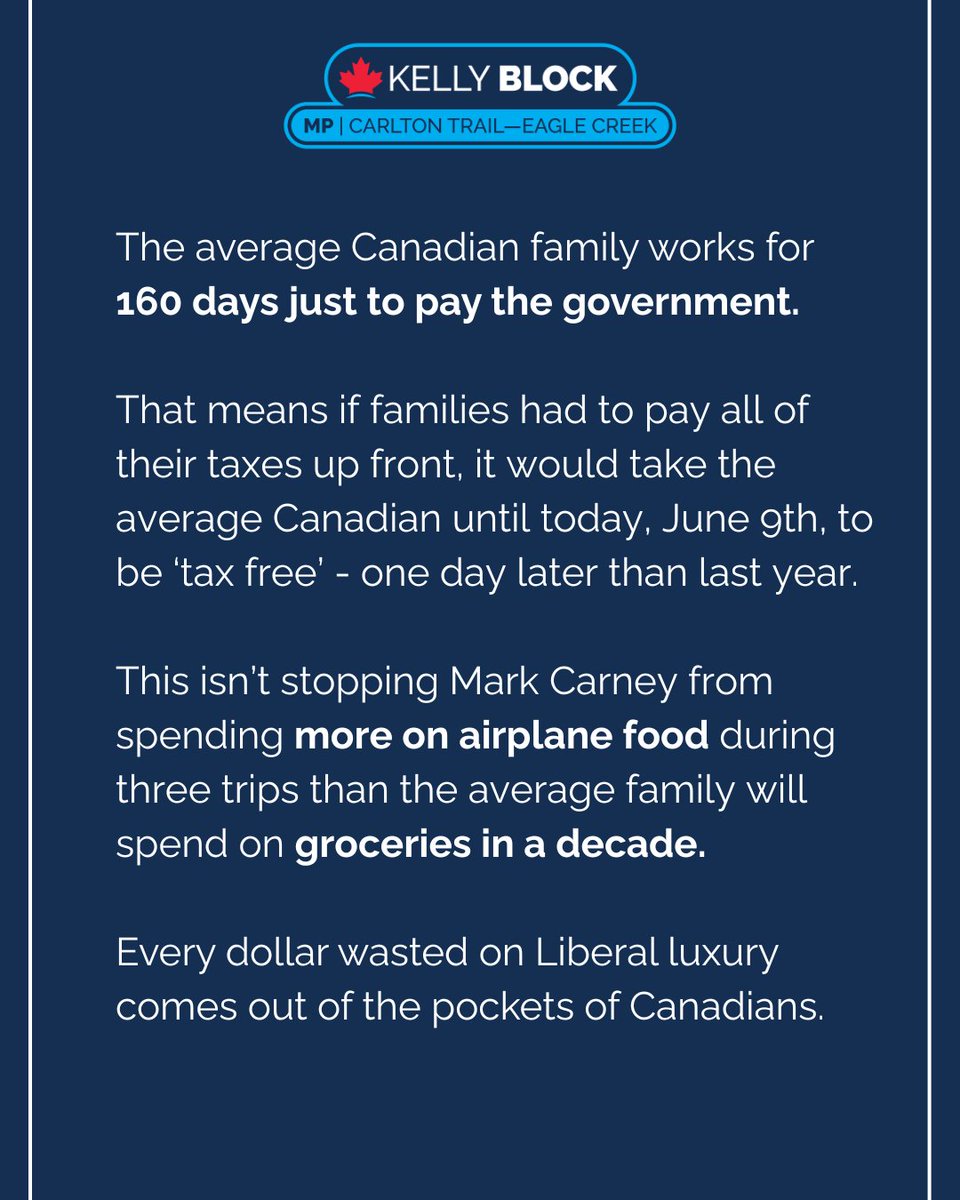 KELLY BLOCK
MP | CARLTON TRAIL—EAGLE CREEK

The average Canadian family works for 160 days just to pay the government.

That means if families had to pay all of their taxes up front, it would take the average Canadian until today, June 9th, to be 'tax free' - one day later than last year.

This isn't stopping Mark Carney from spending more on airplane food during three trips than the average family will spend on groceries in a decade.

Every dollar wasted on Liberal luxury comes out of the pockets of Canadians.